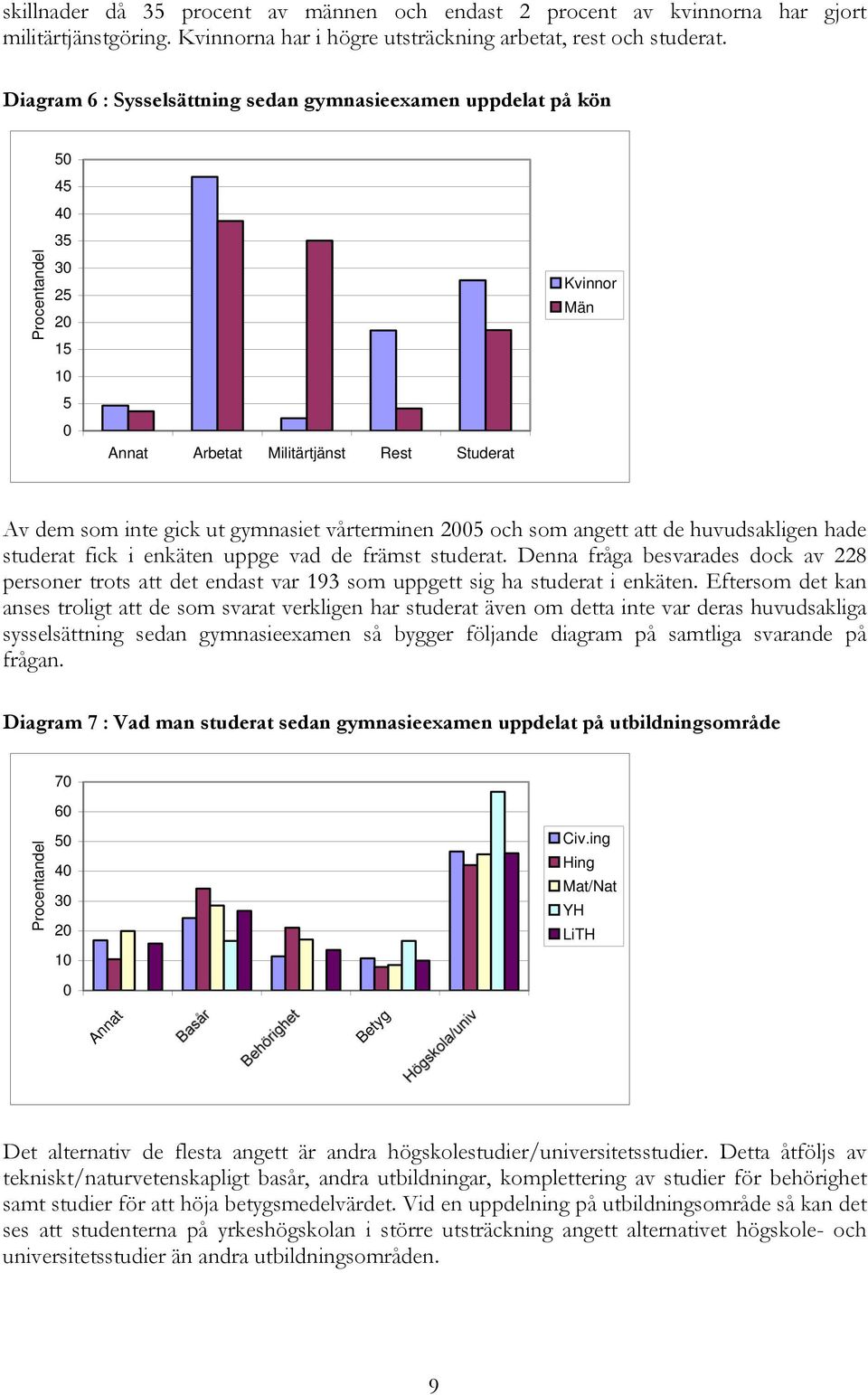 skillnader då 35 procent av männen och endast 2 procent av kvinnorna har gjort militärtjänstgöring. Kvinnorna har i högre utsträckning arbetat, rest och studerat.

Diagram 6 : Sysselsättning sedan gymnasieexamen uppdelat på kön

Procentandel
50
45
40
35
30
25
20
15
10
5
0
Annat
Arbetat
Militärtjänst
Rest
Studerat
Kvinnor
Män

Av dem som inte gick ut gymnasiet vårterminen 2005 och som angett att de huvudsakligen hade studerat fick i enkäten uppge vad de främst studerat. Denna fråga besvarades dock av 228 personer trots att det endast var 193 som uppgett sig ha studerat i enkäten. Eftersom det kan anses troligt att de som svarat verkligen har studerat även om detta inte var deras huvudsakliga sysselsättning sedan gymnasieexamen så bygger följande diagram på samtliga svarande på frågan.

Diagram 7 : Vad man studerat sedan gymnasieexamen uppdelat på utbildningsområde

Procentandel
70
60
50
40
30
20
10
0
Annat
Basår
Behörighet
Betyg
Högskola/univ
Civ.ing
Hing
Mat/Nat
YH
LiTH

Det alternativ de flesta angett är andra högskolestudier/universitetsstudier. Detta åtföljs av tekniskt/naturvetenskapligt basår, andra utbildningar, komplettering av studier för behörighet samt studier för att höja betygsmedelvärdet. Vid en uppdelning på utbildningsområde så kan det ses att studenterna på yrkeshögskolan i större utsträckning angett alternativet högskole- och universitetsstudier än andra utbildningsområden.

9